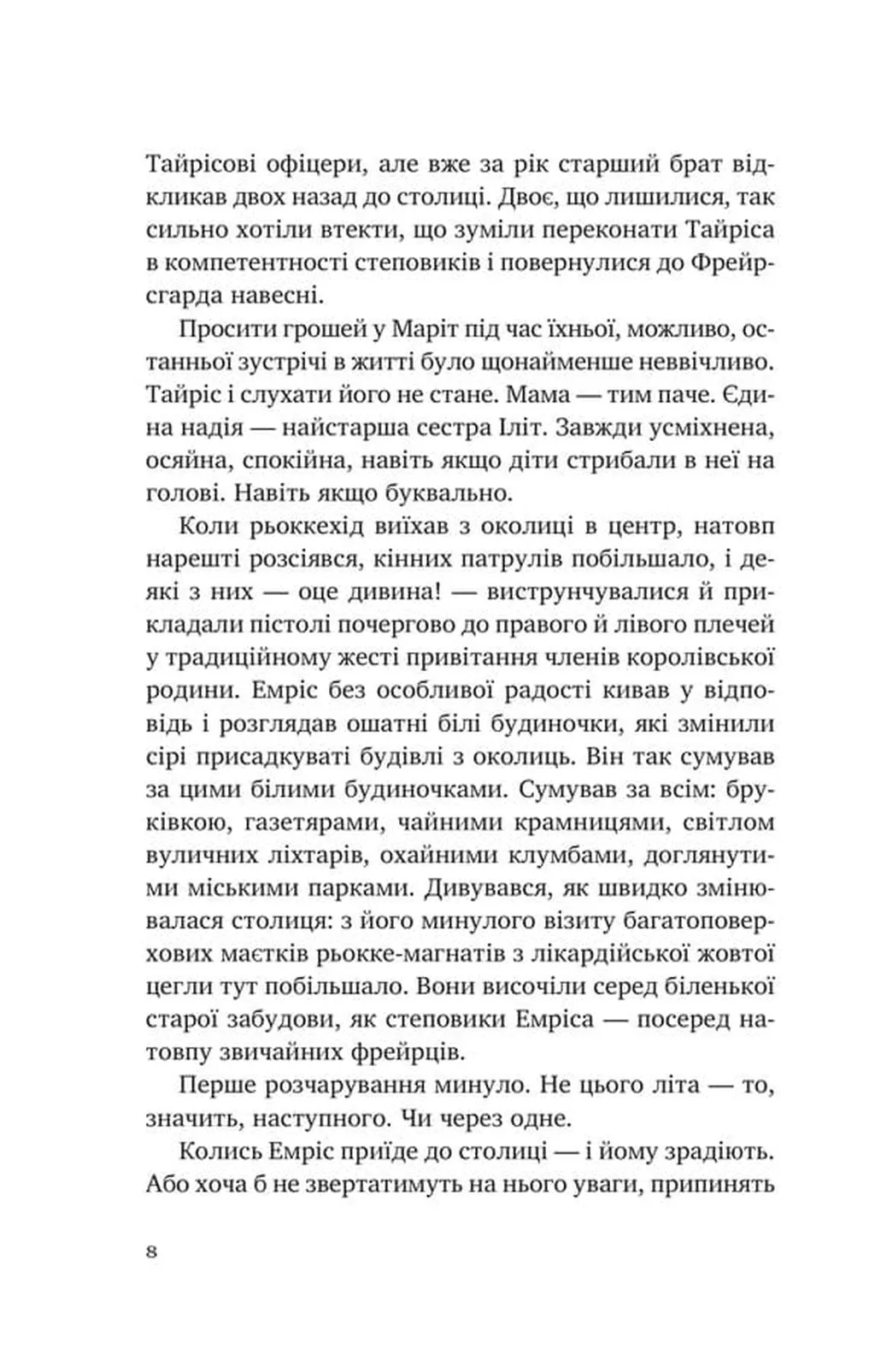 Тайрісові офіцери, але вже за рік старший брат відкликав двох назад до столиці. Двоє, що лишилися, так сильно хотіли втекти, що зуміли переконати Тайріса в компетентності степовиків і повернулися до Фрейрсгарда навесні.

Просити грошей у Маріт під час їхньої, можливо, останньої зустрічі в житті було щонайменше неввічливо. Тайріс і слухати його не стане. Мама — тим паче. Єдина надія — найстарша сестра Іліт. Завжди усміхнена, осяйна, спокійна, навіть якщо діти стрибали в неї на голові. Навіть якщо буквально.

Коли рьоккехід виїхав з околиці в центр, натовп нарешті розсіявся, кінних патрулів побільшало, і деякі з них — оце дивина! — виструнчувалися й прикладали пістолі почергово до правого й лівого плечей у традиційному жесті привітання членів королівської родини. Емріс без особливої радості кивав у відповідь і розглядав ошатні білі будиночки, які змінили сірі присадкуваті будівлі з околиць. Він так сумував за цими білими будиночками. Сумував за всім: бруківкою, газетярами, чайними крамницями, світлом вуличних ліхтарів, охайними клумбами, доглянутими міськими парками. Дивувався, як швидко змінювалася столиця: з його минулого візиту багатоповерхових маєтків рьокке-магнатів з лікардійської жовтої цегли тут побільшало. Вони височіли серед біленької старої забудови, як степовики Емріса — посеред натовпу звичайних фрейрців.

Перше розчарування минуло. Не цього літа — то, значить, наступного. Чи через одне.

Колись Емріс приїде до столиці — і йому зрадіють. Або хоча б не звертатимуть на нього уваги, припинять

8